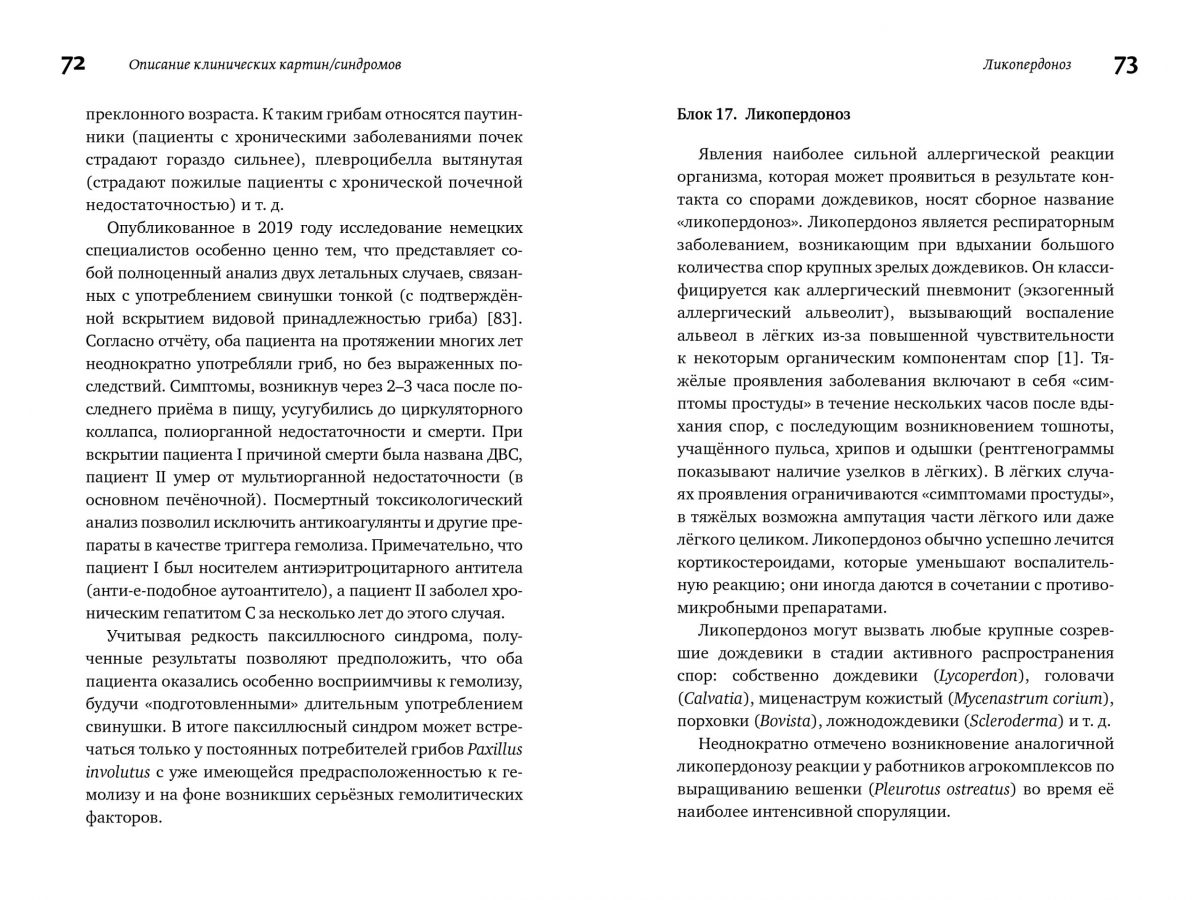 72 Описание клинических картин/синдромов

преклонного возраста. К таким грибам относятся паутинники (пациенты с хроническими заболеваниями почек страдают гораздо сильнее), плевроцибелла вытянутая (страдают пожилые пациенты с хронической почечной недостаточностью) и т. д.

Опубликованное в 2019 году исследование немецких специалистов особенно ценно тем, что представляет собой полноценный анализ двух летальных случаев, связанных с употреблением свинушки тонкой (с подтверждённой вскрытием видовой принадлежностью гриба) [83]. Согласно отчёту, оба пациента на протяжении многих лет неоднократно употребляли гриб, но без выраженных последствий. Симптомы, возникнув через 2–3 часа после последнего приёма в пищу, усугубились до циркуляторного коллапса, полиорганной недостаточности и смерти. При вскрытии пациента I причиной смерти была названа ДВС, пациент II умер от мультиорганной недостаточности (в основном печёночной). Посмертный токсикологический анализ позволил исключить антикоагулянты и другие препараты в качестве триггера гемолиза. Примечательно, что пациент I был носителем антиэритроцитарного антитела (анти-е-подобное аутоантитело), а пациент II заболел хроническим гепатитом С за несколько лет до этого случая.

Учитывая редкость паксиллюсного синдрома, полученные результаты позволяют предположить, что оба пациента оказались особенно восприимчивы к гемолизу, будучи «подготовленными» длительным употреблением свинушки. В итоге паксиллюсный синдром может встречаться только у постоянных потребителей грибов Paxillus involutus с уже имеющейся предрасположенностью к гемолизу и на фоне возникших серьёзных гемолитических факторов.

Ликопердоноз 73

Блок 17. Ликопердоноз

Явления наиболее сильной аллергической реакции организма, которая может проявиться в результате контакта со спорами дождевиков, носят сборное название «ликопердоноз». Ликопердоноз является респираторным заболеванием, возникающим при вдыхании большого количества спор крупных зрелых дождевиков. Он классифицируется как аллергический пневмонит (экзогенный аллергический альвеолит), вызывающий воспаление альвеол в лёгких из-за повышенной чувствительности к некоторым органическим компонентам спор [1]. Тяжёлые проявления заболевания включают в себя «симптомы простуды» в течение нескольких часов после вдыхания спор, с последующим возникновением тошноты, учащённого пульса, хрипов и одышки (рентгенограммы показывают наличие узелков в лёгких). В лёгких случаях проявления ограничиваются «симптомами простуды», в тяжёлых возможна ампутация части лёгкого или даже лёгкого целиком. Ликопердоноз обычно успешно лечится кортикостероидами, которые уменьшают воспалительную реакцию; они иногда даются в сочетании с противомикробными препаратами.

Ликопердоноз могут вызвать любые крупные созревшие дождевики в стадии активного распространения спор: собственно дождевики (Lycoperdon), головачи (Calvatia), миценаструм кожистый (Mycenastrum corium), порховки (Bovista), ложнодождевики (Scleroderma) и т. д.

Неоднократно отмечено возникновение аналогичной ликопердонозу реакции у работников агрокомплексов по выращиванию вешенки (Pleurotus ostreatus) во время её наиболее интенсивной споруляции.